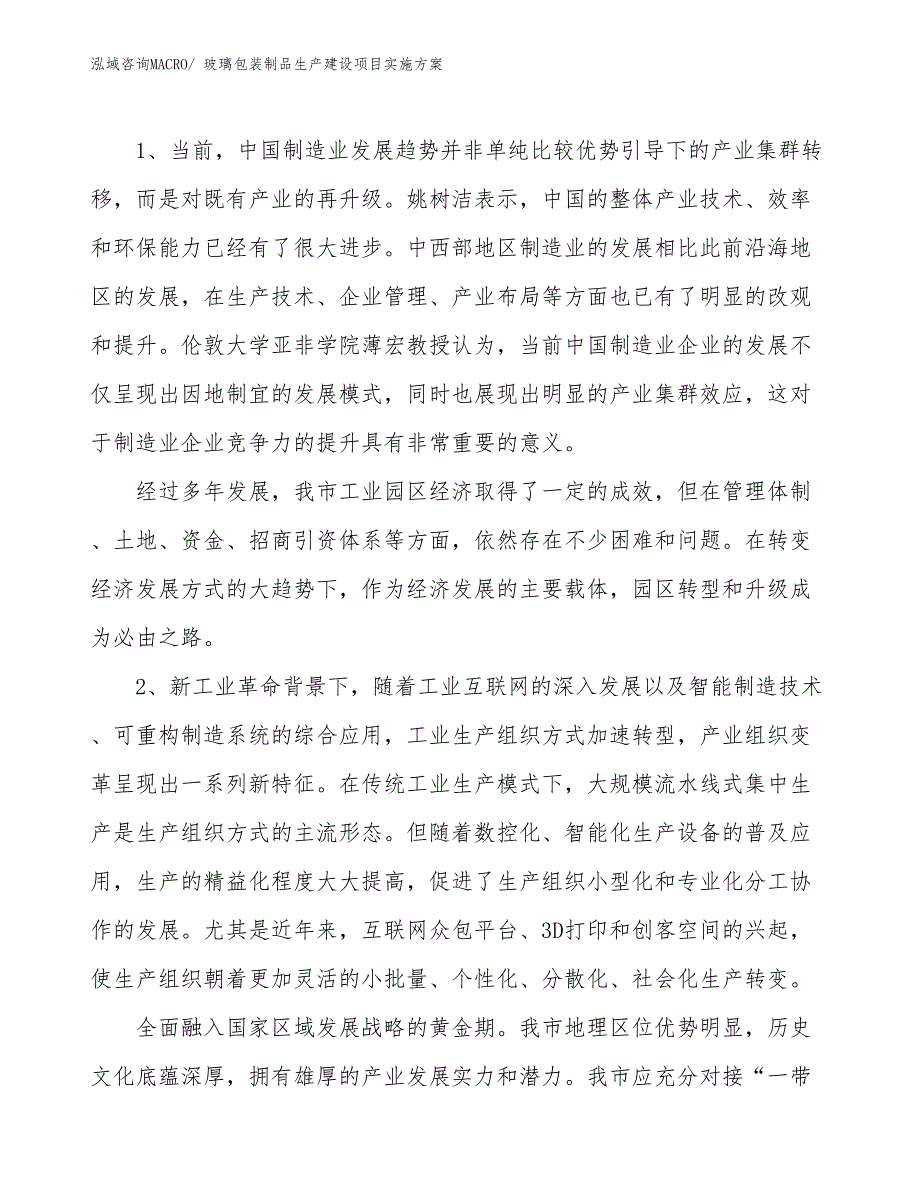 泓域咨询MACRO/ 玻璃包装制品生产建设项目实施方案

1、当前，中国制造业发展趋势并非单纯比较优势引导下的产业集群转移，而是对既有产业的再升级。姚树洁表示，中国的整体产业技术、效率和环保能力已经有了很大进步。中西部地区制造业的发展相比此前沿海地区的发展，在生产技术、企业管理、产业布局等方面也已有了明显的改观和提升。伦敦大学亚非学院薄宏教授认为，当前中国制造业企业的发展不仅呈现出因地制宜的发展模式，同时也展现出明显的产业集群效应，这对于制造业企业竞争力的提升具有非常重要的意义。

经过多年发展，我市工业园区经济取得了一定的成效，但在管理体制、土地、资金、招商引资体系等方面，依然存在不少困难和问题。在转变经济发展方式的大趋势下，作为经济发展的主要载体，园区转型和升级成为必由之路。

2、新工业革命背景下，随着工业互联网的深入发展以及智能制造技术、可重构制造系统的综合应用，工业生产组织方式加速转型，产业组织变革呈现出一系列新特征。在传统工业生产模式下，大规模流水线式集中生产是生产组织方式的主流形态。但随着数控化、智能化生产设备的普及应用，生产的精益化程度大大提高，促进了生产组织小型化和专业化分工协作的发展。尤其是近年来，互联网众包平台、3D打印和创客空间的兴起，使生产组织朝着更加灵活的小批量、个性化、分散化、社会化生产转变。

全面融入国家区域发展战略的黄金期。我市地理区位优势明显，历史文化底蕴深厚，拥有雄厚的产业发展实力和潜力。我市应充分对接“一带